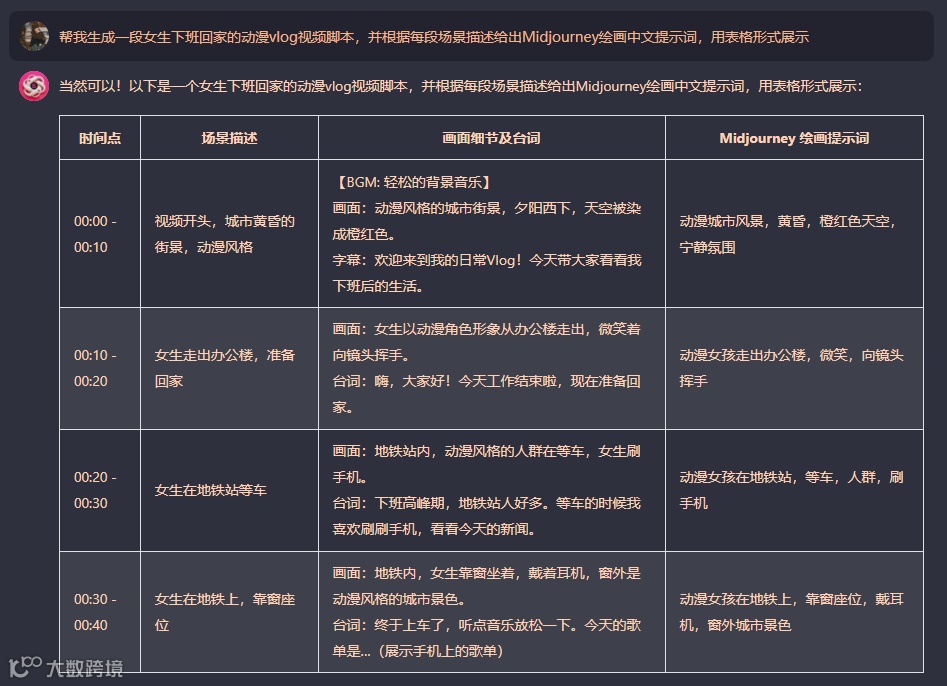 帮我生成一段女生下班回家的动漫vlog视频脚本，并根据每段场景描述给出Midjourney绘画中文提示词，用表格形式展示

当然可以！以下是一个女生下班回家的动漫vlog视频脚本，并根据每段场景描述给出Midjourney绘画中文提示词，用表格形式展示：

| 时间点 | 场景描述 | 画面细节及台词 | Midjourney 绘画提示词 |
|---|---|---|---|
| 00:00 - 00:10 | 视频开头，城市黄昏的街景，动漫风格 | 【BGM: 轻松的背景音乐】 画面：动漫风格的城市街景，夕阳西下，天空被染成橙红色。 字幕：欢迎来到我的日常Vlog！今天带大家看看我下班后的生活。 | 动漫城市风景，黄昏，橙红色天空，宁静氛围 |
| 00:10 - 00:20 | 女生走出办公楼，准备回家 | 画面：女生以动漫角色形象从办公楼走出，微笑着向镜头挥手。 台词：嗨，大家好！今天工作结束啦，现在准备回家。 | 动漫女孩走出办公楼，微笑，向镜头挥手 |
| 00:20 - 00:30 | 女生在地铁站等车 | 画面：地铁站内，动漫风格的人群在等车，女生刷手机。 台词：下班高峰期，地铁站人好多。等车的时候我喜欢刷刷手机，看看今天的新闻。 | 动漫女孩在地铁站，等车，人群，刷手机 |
| 00:30 - 00:40 | 女生在地铁上，靠窗座位 | 画面：地铁内，女生靠窗坐着，戴着耳机，窗外是动漫风格的城市景色。 台词：终于上车了，听点音乐放松一下。今天的歌单是...（展示手机上的歌单） | 动漫女孩在地铁上，靠窗座位，戴耳机，窗外城市景色 |

大数跨境